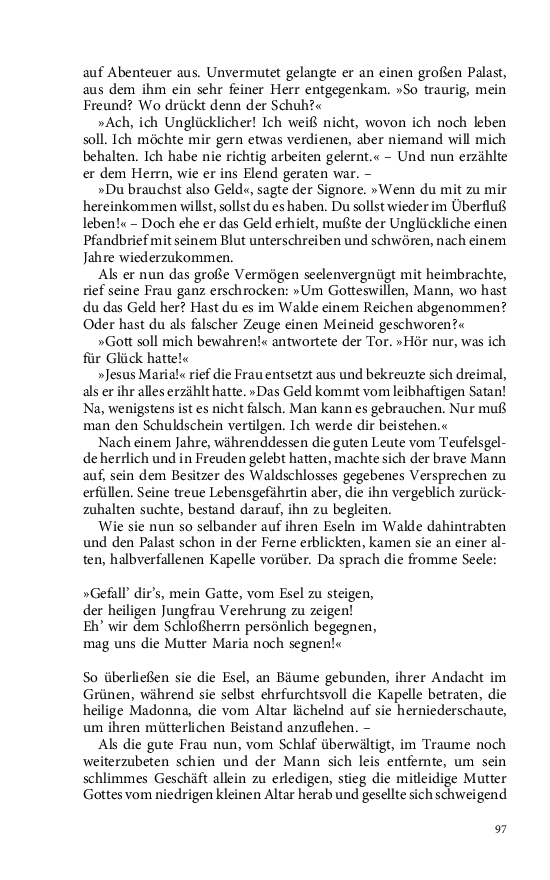 auf Abenteuer aus. Unvermutet gelangte er an einen großen Palast, aus dem ihm ein sehr feiner Herr entgegenkam. »So traurig, mein Freund? Wo drückt denn der Schuh?«

»Ach, ich Unglücklicher! Ich weiß nicht, wovon ich noch leben soll. Ich möchte mir gern etwas verdienen, aber niemand will mich behalten. Ich habe nie richtig arbeiten gelernt.« – Und nun erzählte er dem Herrn, wie er ins Elend geraten war. –

»Du brauchst also Geld«, sagte der Signore. »Wenn du mit zu mir hereinkommen willst, sollst du es haben. Du sollst wieder im Überfluß leben!« – Doch ehe er das Geld erhielt, mußte der Unglückliche einen Pfandbrief mit seinem Blut unterschreiben und schwören, nach einem Jahre wiederzukommen.

Als er nun das große Vermögen seelenvergnügt mit heimbrachte, rief seine Frau ganz erschrocken: »Um Gotteswillen, Mann, wo hast du das Geld her? Hast du es im Walde einem Reichen abgenommen? Oder hast du als falscher Zeuge einen Meineid geschworen?«

»Gott soll mich bewahren!« antwortete der Tor. »Hör nur, was ich für Glück hatte!«

»Jesus Maria!« rief die Frau entsetzt aus und bekreuzte sich dreimal, als er ihr alles erzählt hatte. »Das Geld kommt vom leibhaftigen Satan! Na, wenigstens ist es nicht falsch. Man kann es gebrauchen. Nur muß man den Schuldschein vertilgen. Ich werde dir beistehen.«

Nach einem Jahre, währenddessen die guten Leute vom Teufelsgelde herrlich und in Freuden gelebt hatten, machte sich der brave Mann auf, sein dem Besitzer des Waldschlosses gegebenes Versprechen zu erfüllen. Seine treue Lebensgefährtin aber, die ihn vergeblich zurückzuhalten suchte, bestand darauf, ihn zu begleiten.

Wie sie nun so selbander auf ihren Eseln im Walde dahintrabten und den Palast schon in der Ferne erblickten, kamen sie an einer alten, halbverfallenen Kapelle vorüber. Da sprach die fromme Seele:

»Gefall' dir's, mein Gatte, vom Esel zu steigen,
der heiligen Jungfrau Verehrung zu zeigen!
Eh' wir dem Schloßherrn persönlich begegnen,
mag uns die Mutter Maria noch segnen!«

So überließen sie die Esel, an Bäume gebunden, ihrer Andacht im Grünen, während sie selbst ehrfurchtsvoll die Kapelle betraten, die heilige Madonna, die vom Altar lächelnd auf sie herniederschaute, um ihren mütterlichen Beistand anzuflehen. –

Als die gute Frau nun, vom Schlaf überwältigt, im Traume noch weiterzubeten schien und der Mann sich leis entfernte, um sein schlimmes Geschäft allein zu erledigen, stieg die mitleidige Mutter Gottes vom niedrigen kleinen Altar herab und gesellte sich schweigend

97